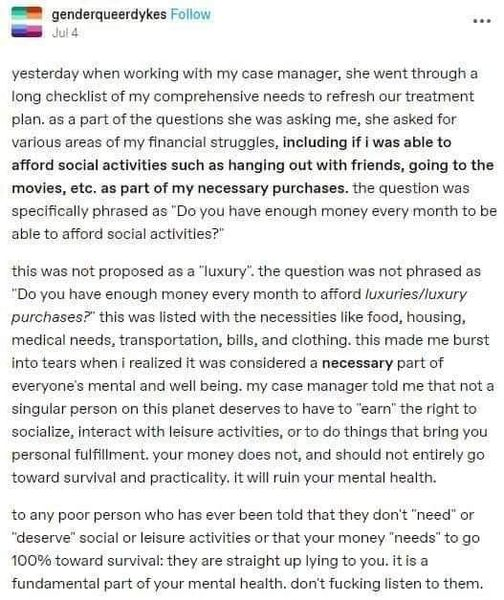 genderqueerdykes Follow
Jul 4
...

yesterday when working with my case manager, she went through a long checklist of my comprehensive needs to refresh our treatment plan. as a part of the questions she was asking me, she asked for various areas of my financial struggles, including if i was able to afford social activities such as hanging out with friends, going to the movies, etc. as part of my necessary purchases. the question was specifically phrased as "Do you have enough money every month to be able to afford social activities?"

this was not proposed as a "luxury". the question was not phrased as "Do you have enough money every month to afford luxuries/luxury purchases?" this was listed with the necessities like food, housing, medical needs, transportation, bills, and clothing. this made me burst into tears when i realized it was considered a necessary part of everyone's mental and well being. my case manager told me that not a singular person on this planet deserves to have to "earn" the right to socialize, interact with leisure activities, or to do things that bring you personal fulfillment. your money does not, and should not entirely go toward survival and practicality. it will ruin your mental health.

to any poor person who has ever been told that they don't "need" or "deserve" social or leisure activities or that your money "needs" to go 100% toward survival: they are straight up lying to you. it is a fundamental part of your mental health. don't fucking listen to them.